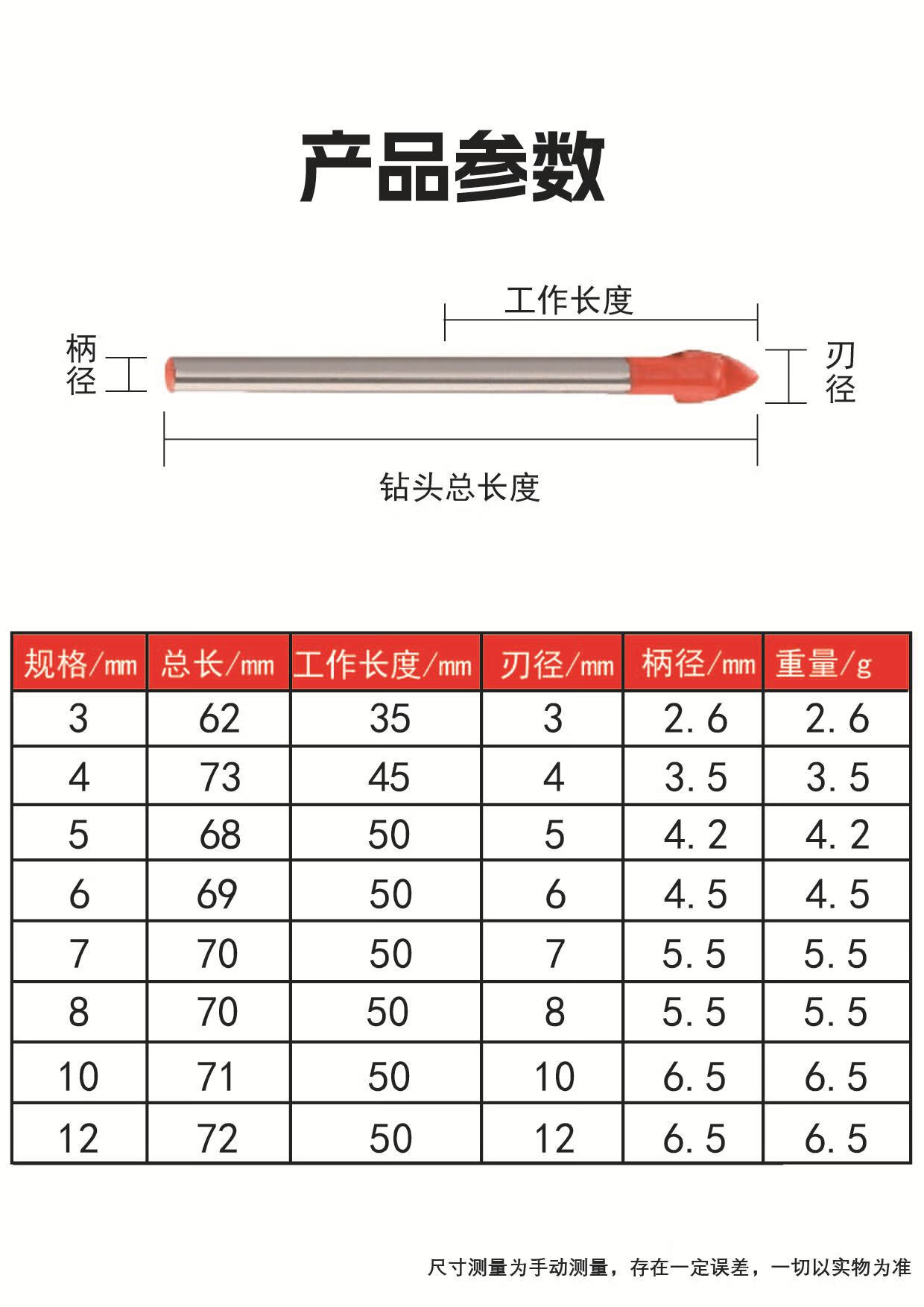 产品参数

工作长度

柄径

刃径

钻头总长度

| 规格/mm | 总长/mm | 工作长度/mm | 刃径/mm | 柄径/mm | 重量/g |
|---|---|---|---|---|---|
| 3 | 62 | 35 | 3 | 2.6 | 2.6 |
| 4 | 73 | 45 | 4 | 3.5 | 3.5 |
| 5 | 68 | 50 | 5 | 4.2 | 4.2 |
| 6 | 69 | 50 | 6 | 4.5 | 4.5 |
| 7 | 70 | 50 | 7 | 5.5 | 5.5 |
| 8 | 70 | 50 | 8 | 5.5 | 5.5 |
| 10 | 71 | 50 | 10 | 6.5 | 6.5 |
| 12 | 72 | 50 | 12 | 6.5 | 6.5 |

尺寸测量为手动测量，存在一定误差，一切以实物为准